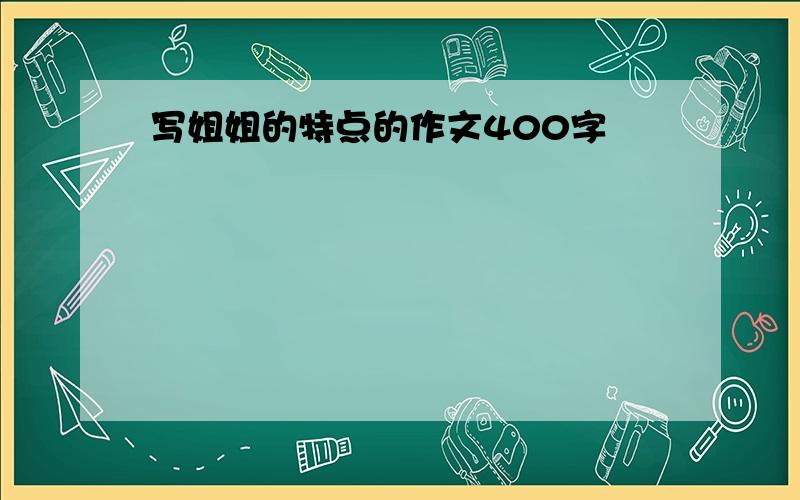 写姐姐的特点的作文400字